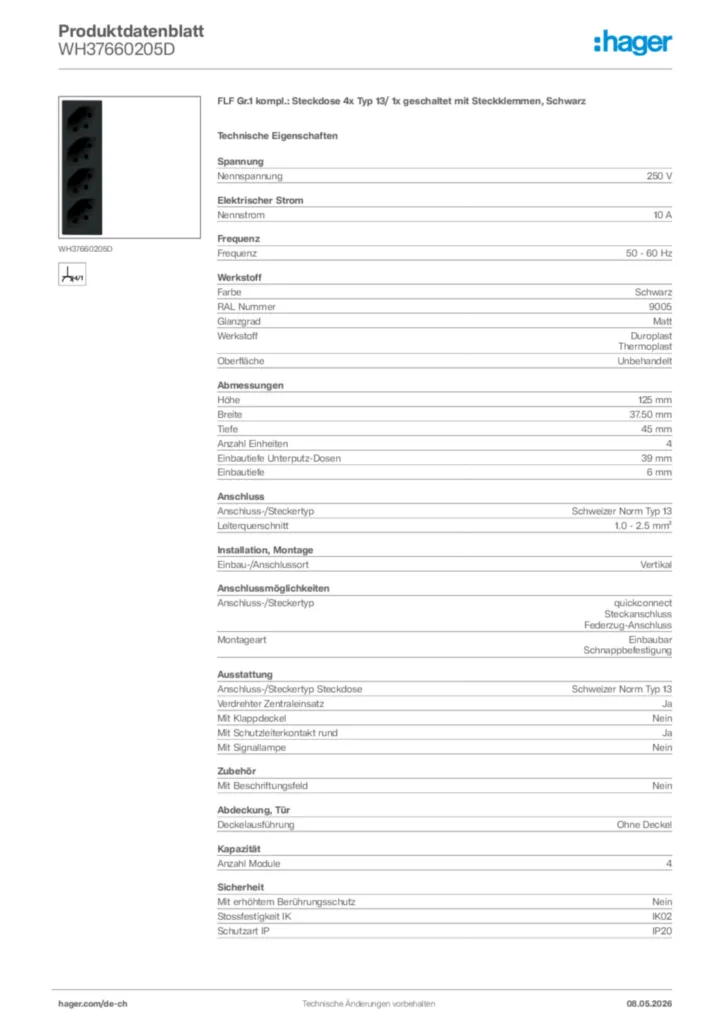 Produktdatenblatt
WH37660205D

:hager

WH37660205D

FLF Gr.1 kompl.: Steckdose 4x Typ 13/ 1x geschaltet mit Steckklemmen, Schwarz

Technische Eigenschaften

Spannung

| Nennspannung | 250 V |
|---|---|

Elektrischer Strom

| Nennstrom | 10 A |
|---|---|

Frequenz

| Frequenz | 50 - 60 Hz |
|---|---|

Werkstoff

| Farbe | Schwarz |
|---|---|
| RAL Nummer | 9005 |
| Glanzgrad | Matt |
| Werkstoff | Duroplast Thermoplast |
| Oberfläche | Unbehandelt |

Abmessungen

| Höhe | 125 mm |
|---|---|
| Breite | 37.50 mm |
| Tiefe | 45 mm |
| Anzahl Einheiten | 4 |
| Einbautiefe Unterputz-Dosen | 39 mm |
| Einbautiefe | 6 mm |

Anschluss

| Anschluss-/Steckertyp | Schweizer Norm Typ 13 |
|---|---|
| Leiterquerschnitt | 1.0 - 2.5 mm² |

Installation, Montage

| Einbau-/Anschlussort | Vertikal |
|---|---|

Anschlussmöglichkeiten

| Anschluss-/Steckertyp | quickconnect Steckanschluss Federzug-Anschluss |
|---|---|
| Montageart | Einbaubar Schnappbefestigung |

Ausstattung

| Anschluss-/Steckertyp Steckdose | Schweizer Norm Typ 13 |
|---|---|
| Verdrehter Zentraleinsatz | Ja |
| Mit Klappdeckel | Nein |
| Mit Schutzleiterkontakt rund | Ja |
| Mit Signallampe | Nein |

Zubehör

| Mit Beschriftungsfeld | Nein |
|---|---|

Abdeckung, Tür

| Deckelausführung | Ohne Deckel |
|---|---|

Kapazität

| Anzahl Module | 4 |
|---|---|

Sicherheit

| Mit erhöhtem Berührungsschutz | Nein |
|---|---|
| Stossfestigkeit IK | IK02 |
| Schutzart IP | IP20 |

hager.com/de-ch
Technische Änderungen vorbehalten
08.05.2026